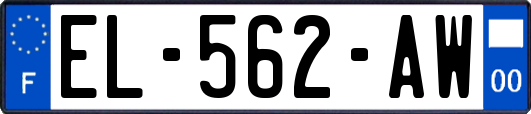 F
EL-562-AW
00